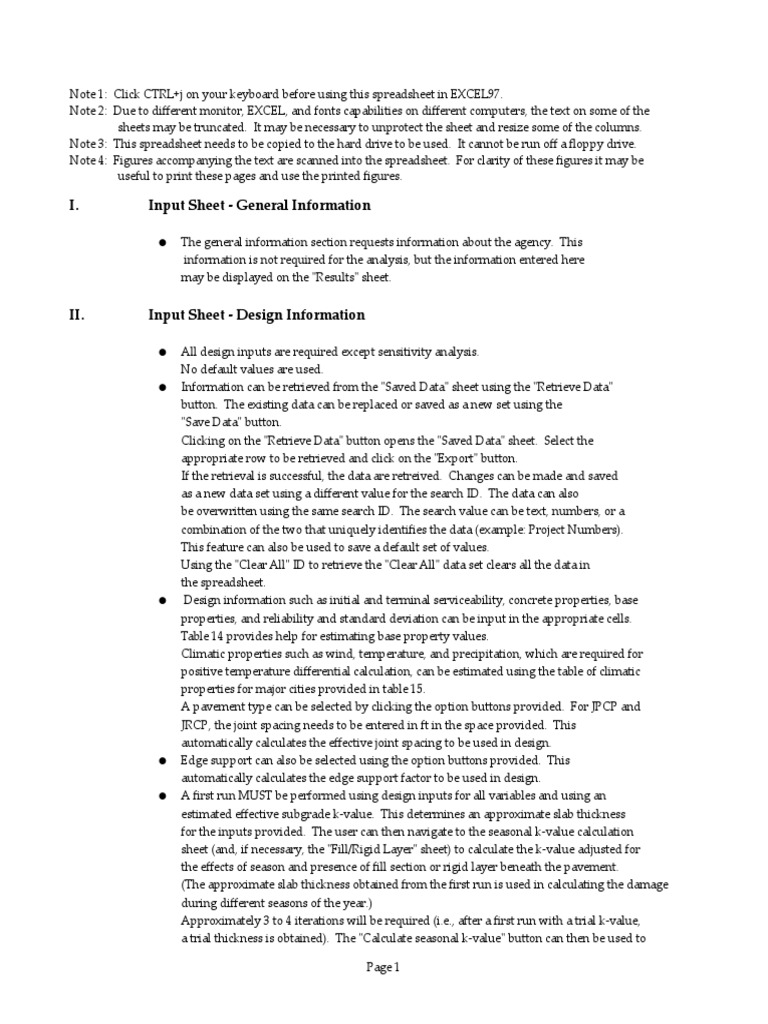 Note 1: Click CTRL+j on your keyboard before using this spreadsheet in EXCEL97.
Note 2: Due to different monitor, EXCEL, and fonts capabilities on different computers, the text on some of the sheets may be truncated. It may be necessary to unprotect the sheet and resize some of the columns.
Note 3: This spreadsheet needs to be copied to the hard drive to be used. It cannot be run off a floppy drive.
Note 4: Figures accompanying the text are scanned into the spreadsheet. For clarity of these figures it may be useful to print these pages and use the printed figures.

I. Input Sheet - General Information

● The general information section requests information about the agency. This information is not required for the analysis, but the information entered here may be displayed on the "Results" sheet.

II. Input Sheet - Design Information

● All design inputs are required except sensitivity analysis.
No default values are used.
● Information can be retrieved from the "Saved Data" sheet using the "Retrieve Data" button. The existing data can be replaced or saved as a new set using the "Save Data" button.
Clicking on the "Retrieve Data" button opens the "Saved Data" sheet. Select the appropriate row to be retrieved and click on the "Export" button.
If the retrieval is successful, the data are retreived. Changes can be made and saved as a new data set using a different value for the search ID. The data can also be overwritten using the same search ID. The search value can be text, numbers, or a combination of the two that uniquely identifies the data (example: Project Numbers).
This feature can also be used to save a default set of values.
Using the "Clear All" ID to retrieve the "Clear All" data set clears all the data in the spreadsheet.
● Design information such as initial and terminal serviceability, concrete properties, base properties, and reliability and standard deviation can be input in the appropriate cells.
Table 14 provides help for estimating base property values.
Climatic properties such as wind, temperature, and precipitation, which are required for positive temperature differential calculation, can be estimated using the table of climatic properties for major cities provided in table 15.
A pavement type can be selected by clicking the option buttons provided. For JPCP and JRCP, the joint spacing needs to be entered in ft in the space provided. This automatically calculates the effective joint spacing to be used in design.
● Edge support can also be selected using the option buttons provided. This automatically calculates the edge support factor to be used in design.
● A first run MUST be performed using design inputs for all variables and using an estimated effective subgrade k-value. This determines an approximate slab thickness for the inputs provided. The user can then navigate to the seasonal k-value calculation sheet (and, if necessary, the "Fill/Rigid Layer" sheet) to calculate the k-value adjusted for the effects of season and presence of fill section or rigid layer beneath the pavement.
(The approximate slab thickness obtained from the first run is used in calculating the damage during different seasons of the year.)
Approximately 3 to 4 iterations will be required (i.e., after a first run with a trial k-value, a trial thickness is obtained). The "Calculate seasonal k-value" button can then be used to

Page 1